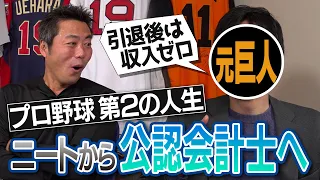 UEHARA
19
19
11

引退後は収入ゼロ

元巨人

プロ野球 第2の人生

ニートから公認会計士へ